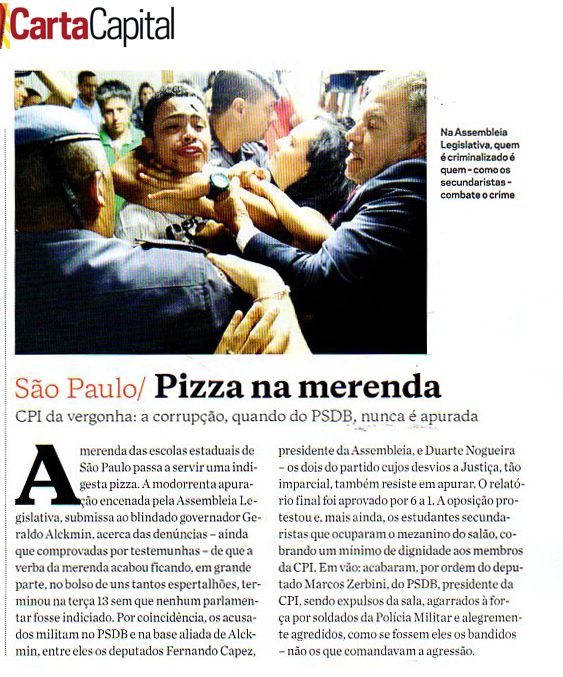 CartaCapital

Na Assembleia Legislativa, quem é criminalizado é quem – como os secundaristas – combate o crime

São Paulo/ Pizza na merenda

CPI da vergonha: a corrupção, quando do PSDB, nunca é apurada

A merenda das escolas estaduais de São Paulo passa a servir uma indigesta pizza. A modorrenta apuração encenada pela Assembleia Legislativa, submissa ao blindado governador Geraldo Alckmin, acerca das denúncias – ainda que comprovadas por testemunhas – de que a verba da merenda acabou ficando, em grande parte, no bolso de uns tantos espertalhões, terminou na terça 13 sem que nenhum parlamentar fosse indiciado. Por coincidência, os acusados militam no PSDB e na base aliada de Alckmin, entre eles os deputados Fernando Capez, presidente da Assembleia, e Duarte Nogueira – os dois do partido cujos desvios a Justiça, tão imparcial, também resiste em apurar. O relatório final foi aprovado por 6 a 1. A oposição protestou e, mais ainda, os estudantes secundaristas que ocuparam o mezanino do salão, cobrando um mínimo de dignidade aos membros da CPI. Em vão: acabaram, por ordem do deputado Marcos Zerbini, do PSDB, presidente da CPI, sendo expulsos da sala, agarrados à força por soldados da Polícia Militar e alegremente agredidos, como se fossem eles os bandidos – não os que comandavam a agressão.